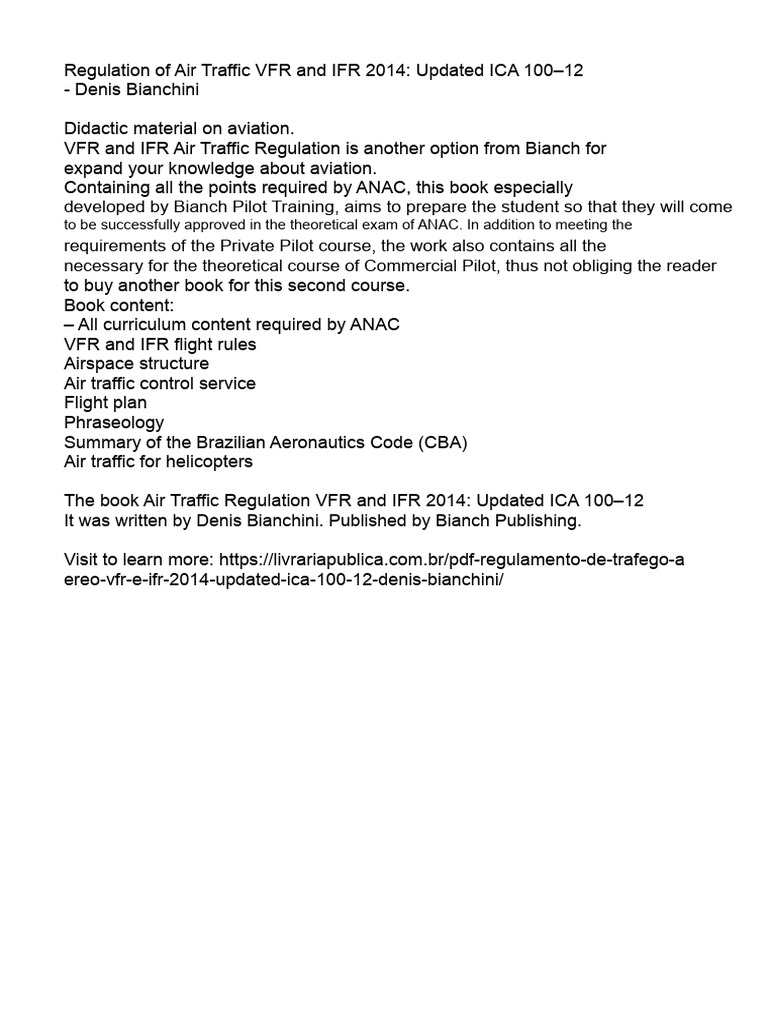 Regulation of Air Traffic VFR and IFR 2014: Updated ICA 100–12
- Denis Bianchini

Didactic material on aviation.
VFR and IFR Air Traffic Regulation is another option from Bianch for expand your knowledge about aviation.
Containing all the points required by ANAC, this book especially developed by Bianch Pilot Training, aims to prepare the student so that they will come to be successfully approved in the theoretical exam of ANAC. In addition to meeting the requirements of the Private Pilot course, the work also contains all the necessary for the theoretical course of Commercial Pilot, thus not obliging the reader to buy another book for this second course.
Book content:
– All curriculum content required by ANAC
VFR and IFR flight rules
Airspace structure
Air traffic control service
Flight plan
Phraseology
Summary of the Brazilian Aeronautics Code (CBA)
Air traffic for helicopters

The book Air Traffic Regulation VFR and IFR 2014: Updated ICA 100–12
It was written by Denis Bianchini. Published by Bianch Publishing.

Visit to learn more: https://livrariapublica.com.br/pdf-regulamento-de-trafego-aereo-vfr-e-ifr-2014-updated-ica-100-12-denis-bianchini/